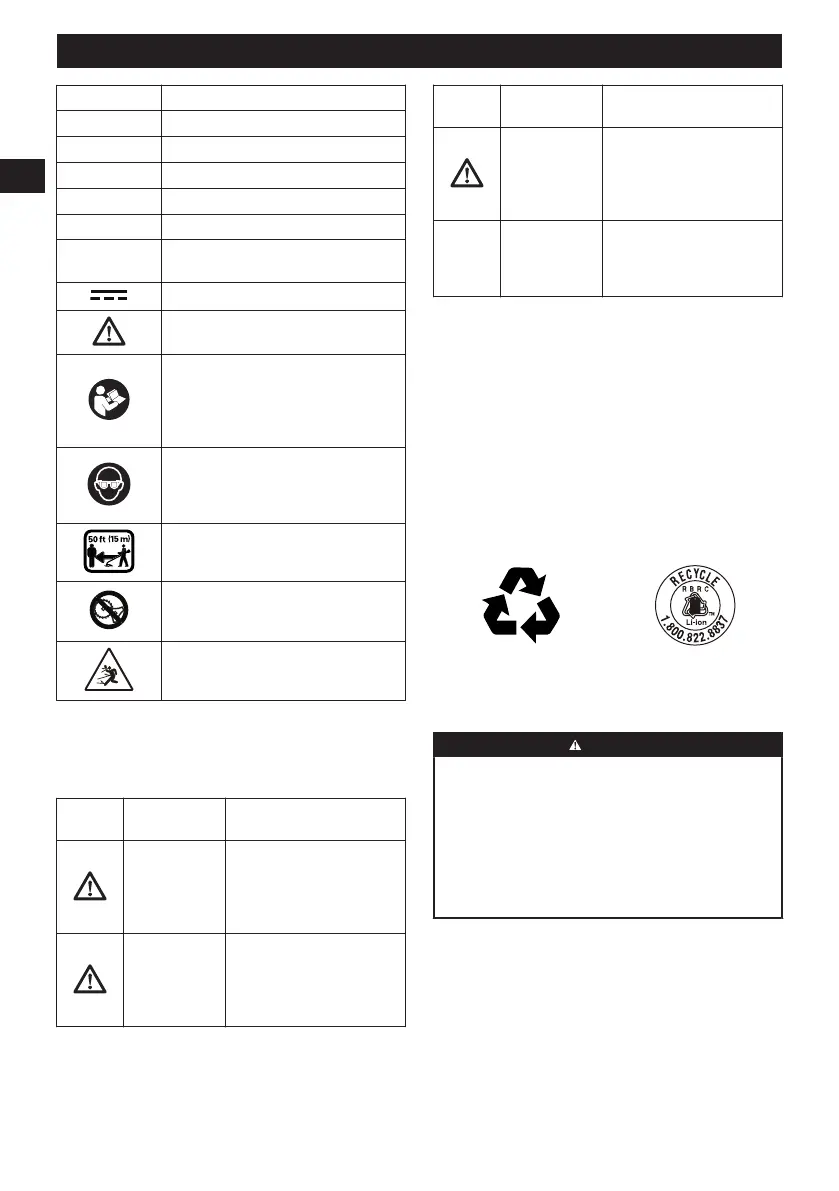 50 ft (15 m)

RECYCLE
RBRC
Li-ion
1.800.822.8837